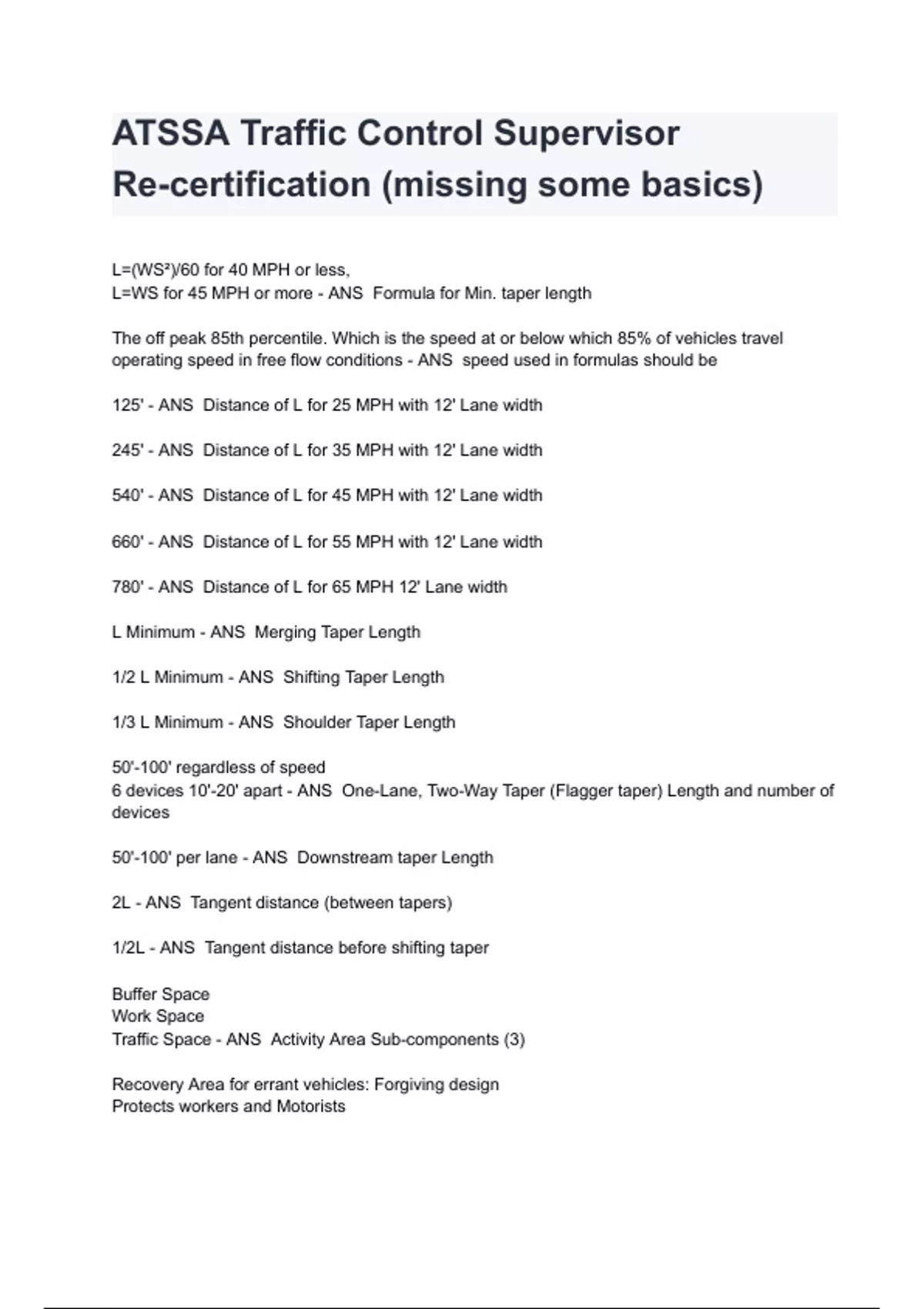 ATSSA Traffic Control Supervisor Re-certification (missing some basics)

$L=(WS^2)/60$ for 40 MPH or less,
L=WS for 45 MPH or more - ANS Formula for Min. taper length

The off peak 85th percentile. Which is the speed at or below which 85% of vehicles travel operating speed in free flow conditions - ANS speed used in formulas should be

125' - ANS Distance of L for 25 MPH with 12' Lane width

245' - ANS Distance of L for 35 MPH with 12' Lane width

540' - ANS Distance of L for 45 MPH with 12' Lane width

660' - ANS Distance of L for 55 MPH with 12' Lane width

780' - ANS Distance of L for 65 MPH 12' Lane width

L Minimum - ANS Merging Taper Length

1/2 L Minimum - ANS Shifting Taper Length

1/3 L Minimum - ANS Shoulder Taper Length

50'-100' regardless of speed
6 devices 10'-20' apart - ANS One-Lane, Two-Way Taper (Flagger taper) Length and number of devices

50'-100' per lane - ANS Downstream taper Length

2L - ANS Tangent distance (between tapers)

1/2L - ANS Tangent distance before shifting taper

Buffer Space
Work Space
Traffic Space - ANS Activity Area Sub-components (3)

Recovery Area for errant vehicles: Forgiving design
Protects workers and Motorists